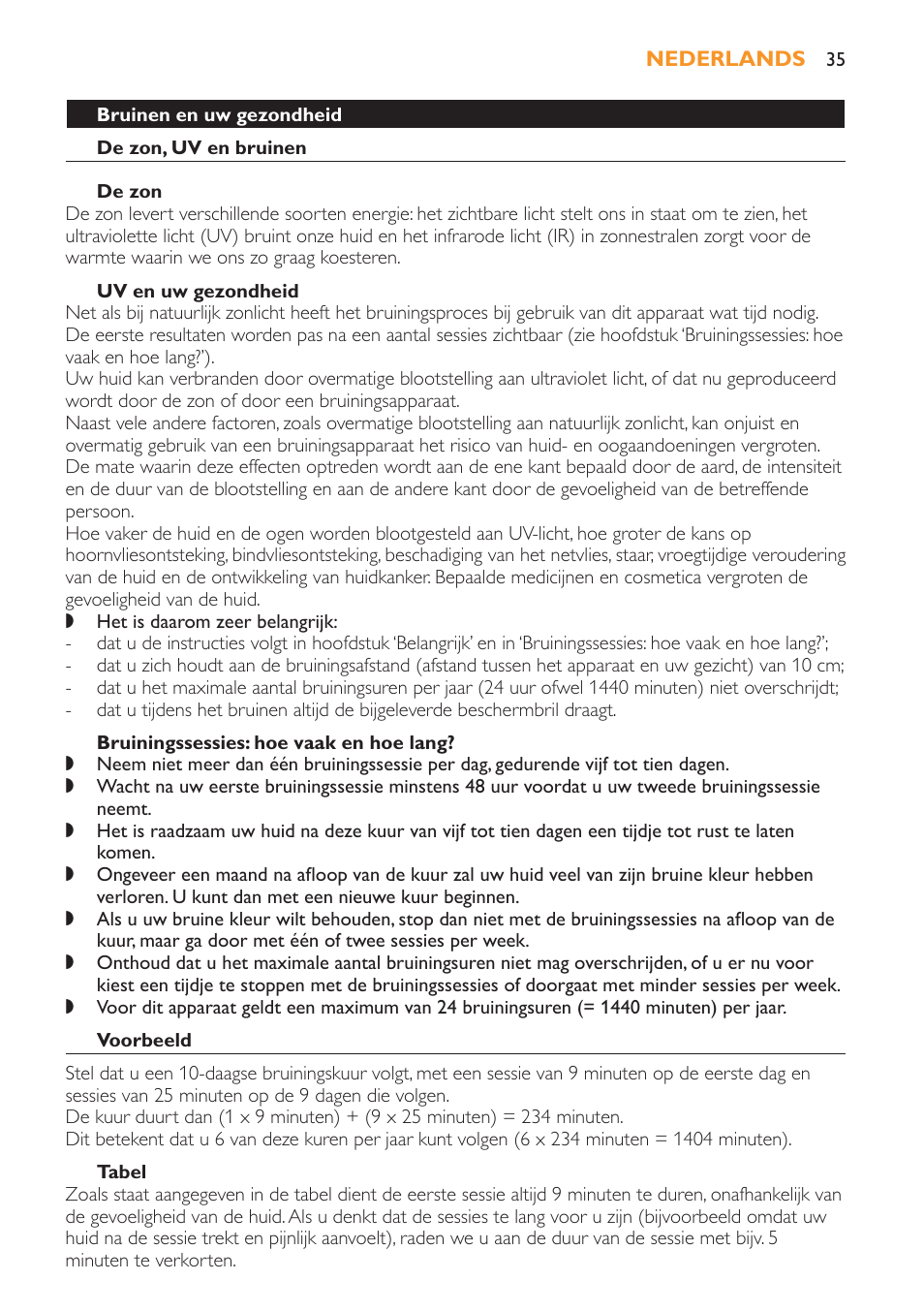 NEDERLANDS 35

Bruinen en uw gezondheid

De zon, UV en bruinen

De zon
De zon levert verschillende soorten energie: het zichtbare licht stelt ons in staat om te zien, het ultraviolette licht (UV) bruint onze huid en het infrarode licht (IR) in zonnestralen zorgt voor de warmte waarin we ons zo graag koesteren.

UV en uw gezondheid
Net als bij natuurlijk zonlicht heeft het bruiningsproces bij gebruik van dit apparaat wat tijd nodig. De eerste resultaten worden pas na een aantal sessies zichtbaar (zie hoofdstuk 'Bruiningssessies: hoe vaak en hoe lang?').
Uw huid kan verbranden door overmatige blootstelling aan ultraviolet licht, of dat nu geproduceerd wordt door de zon of door een bruiningsapparaat.
Naast vele andere factoren, zoals overmatige blootstelling aan natuurlijk zonlicht, kan onjuist en overmatig gebruik van een bruiningsapparaat het risico van huid- en oogaandoeningen vergroten. De mate waarin deze effecten optreden wordt aan de ene kant bepaald door de aard, de intensiteit en de duur van de blootstelling en aan de andere kant door de gevoeligheid van de betreffende persoon.
Hoe vaker de huid en de ogen worden blootgesteld aan UV-licht, hoe groter de kans op hoornvliesontsteking, bindvliesontsteking, beschadiging van het netvlies, staar, vroegtijdige veroudering van de huid en de ontwikkeling van huidkanker. Bepaalde medicijnen en cosmetica vergroten de gevoeligheid van de huid.
◗ Het is daarom zeer belangrijk:
- dat u de instructies volgt in hoofdstuk 'Belangrijk' en in 'Bruiningssessies: hoe vaak en hoe lang?';
- dat u zich houdt aan de bruiningsafstand (afstand tussen het apparaat en uw gezicht) van 10 cm;
- dat u het maximale aantal bruiningsuren per jaar (24 uur ofwel 1440 minuten) niet overschrijdt;
- dat u tijdens het bruinen altijd de bijgeleverde beschermbril draagt.

Bruiningssessies: hoe vaak en hoe lang?
◗ Neem niet meer dan één bruiningssessie per dag, gedurende vijf tot tien dagen.
◗ Wacht na uw eerste bruiningssessie minstens 48 uur voordat u uw tweede bruiningssessie neemt.
◗ Het is raadzaam uw huid na deze kuur van vijf tot tien dagen een tijdje tot rust te laten komen.
◗ Ongeveer een maand na afloop van de kuur zal uw huid veel van zijn bruine kleur hebben verloren. U kunt dan met een nieuwe kuur beginnen.
◗ Als u uw bruine kleur wilt behouden, stop dan niet met de bruiningssessies na afloop van de kuur, maar ga door met één of twee sessies per week.
◗ Onthoud dat u het maximale aantal bruiningsuren niet mag overschrijden, of u er nu voor kiest een tijdje te stoppen met de bruiningssessies of doorgaat met minder sessies per week.
◗ Voor dit apparaat geldt een maximum van 24 bruiningsuren (= 1440 minuten) per jaar.

Voorbeeld

Stel dat u een 10-daagse bruiningskuur volgt, met een sessie van 9 minuten op de eerste dag en sessies van 25 minuten op de 9 dagen die volgen.
De kuur duurt dan (1 x 9 minuten) + (9 x 25 minuten) = 234 minuten.
Dit betekent dat u 6 van deze kuren per jaar kunt volgen (6 x 234 minuten = 1404 minuten).

Tabel
Zoals staat aangegeven in de tabel dient de eerste sessie altijd 9 minuten te duren, onafhankelijk van de gevoeligheid van de huid. Als u denkt dat de sessies te lang voor u zijn (bijvoorbeeld omdat uw huid na de sessie trekt en pijnlijk aanvoelt), raden we u aan de duur van de sessie met bijv. 5 minuten te verkorten.